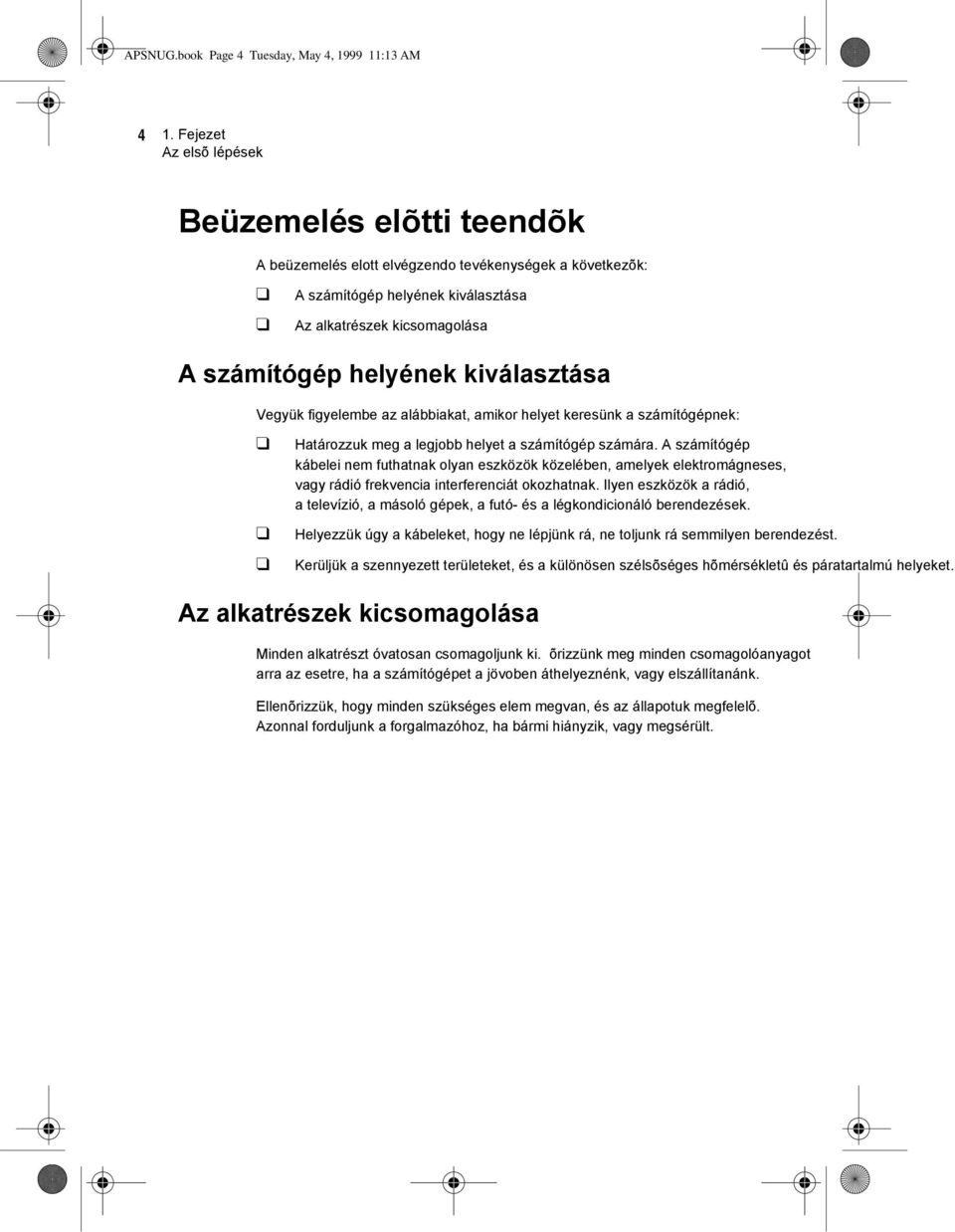 APSNUG.book Page 4 Tuesday, May 4, 1999 11:13 AM

4 1. Fejezet
Az elsõ lépések

Beüzemelés elõtti teendõk

A beüzemelés elott elvégzendo tevékenységek a következõk:

❑ A számítógép helyének kiválasztása

❑ Az alkatrészek kicsomagolása

A számítógép helyének kiválasztása

Vegyük figyelembe az alábbiakat, amikor helyet keresünk a számítógépnek:

❑ Határozzuk meg a legjobb helyet a számítógép számára. A számítógép kábelei nem futhatnak olyan eszközök közelében, amelyek elektromágneses, vagy rádió frekvencia interferenciát okozhatnak. Ilyen eszközök a rádió, a televízió, a másoló gépek, a futó- és a légkondicionáló berendezések.

❑ Helyezzük úgy a kábeleket, hogy ne lépjünk rá, ne toljunk rá semmilyen berendezést.

❑ Kerüljük a szennyezett területeket, és a különösen szélsõséges hõmérsékletû és páratartalmú helyeket.

Az alkatrészek kicsomagolása

Minden alkatrészt óvatosan csomagoljunk ki. õrizzünk meg minden csomagolóanyagot arra az esetre, ha a számítógépet a jövoben áthelyeznénk, vagy elszállítanánk.

Ellenõrizzük, hogy minden szükséges elem megvan, és az állapotuk megfelelõ. Azonnal forduljunk a forgalmazóhoz, ha bármi hiányzik, vagy megsérült.